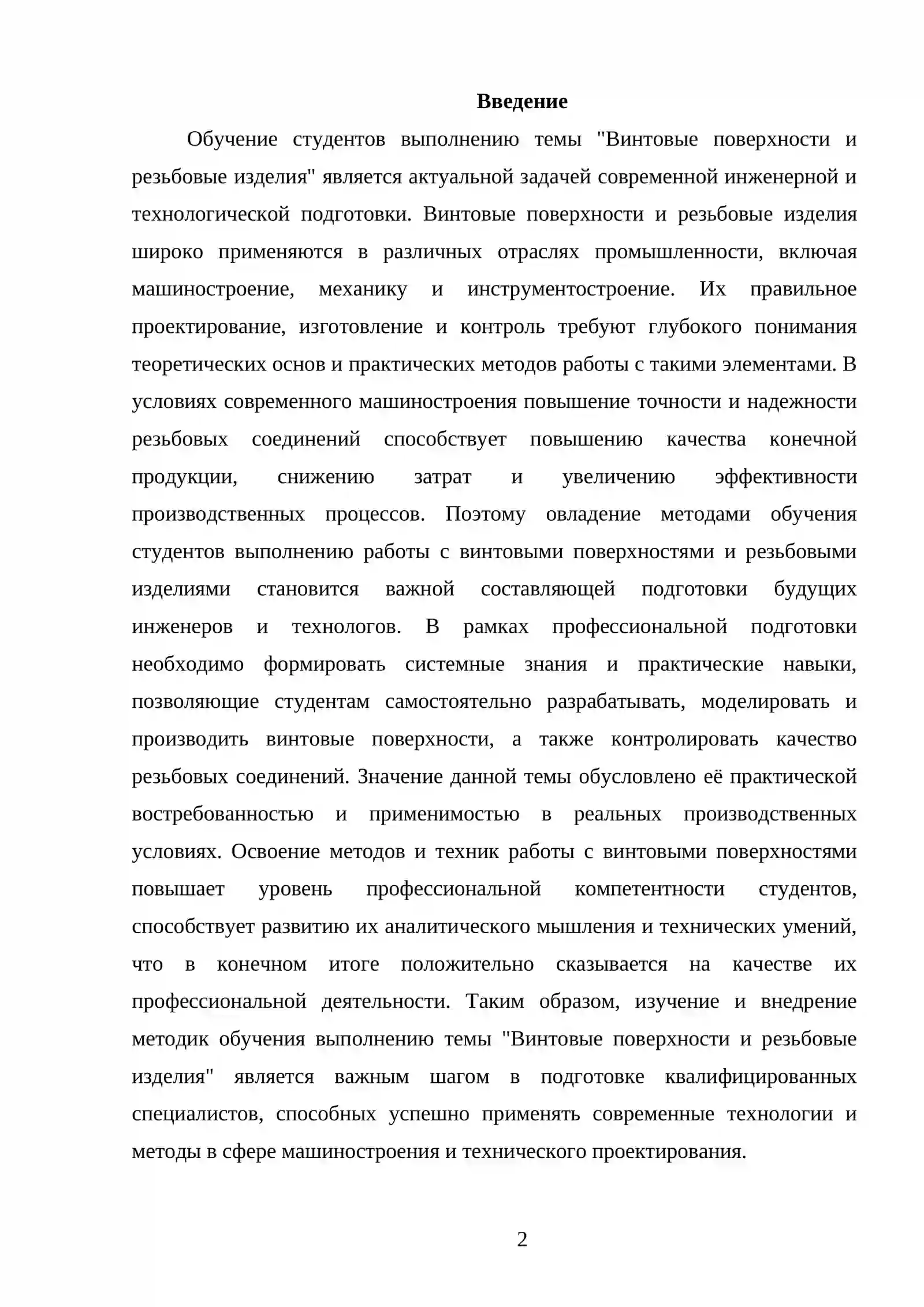 Введение

Обучение студентов выполнению темы "Винтовые поверхности и резьбовые изделия" является актуальной задачей современной инженерной и технологической подготовки. Винтовые поверхности и резьбовые изделия широко применяются в различных отраслях промышленности, включая машиностроение, механику и инструментостроение. Их правильное проектирование, изготовление и контроль требуют глубокого понимания теоретических основ и практических методов работы с такими элементами. В условиях современного машиностроения повышение точности и надежности резьбовых соединений способствует повышению качества конечной продукции, снижению затрат и увеличению эффективности производственных процессов. Поэтому овладение методами обучения студентов выполнению работы с винтовыми поверхностями и резьбовыми изделиями становится важной составляющей подготовки будущих инженеров и технологов. В рамках профессиональной подготовки необходимо формировать системные знания и практические навыки, позволяющие студентам самостоятельно разрабатывать, моделировать и производить винтовые поверхности, а также контролировать качество резьбовых соединений. Значение данной темы обусловлено её практической востребованностью и применимостью в реальных производственных условиях. Освоение методов и техник работы с винтовыми поверхностями повышает уровень профессиональной компетентности студентов, способствует развитию их аналитического мышления и технических умений, что в конечном итоге положительно сказывается на качестве их профессиональной деятельности. Таким образом, изучение и внедрение методик обучения выполнению темы "Винтовые поверхности и резьбовые изделия" является важным шагом в подготовке квалифицированных специалистов, способных успешно применять современные технологии и методы в сфере машиностроения и технического проектирования.

2